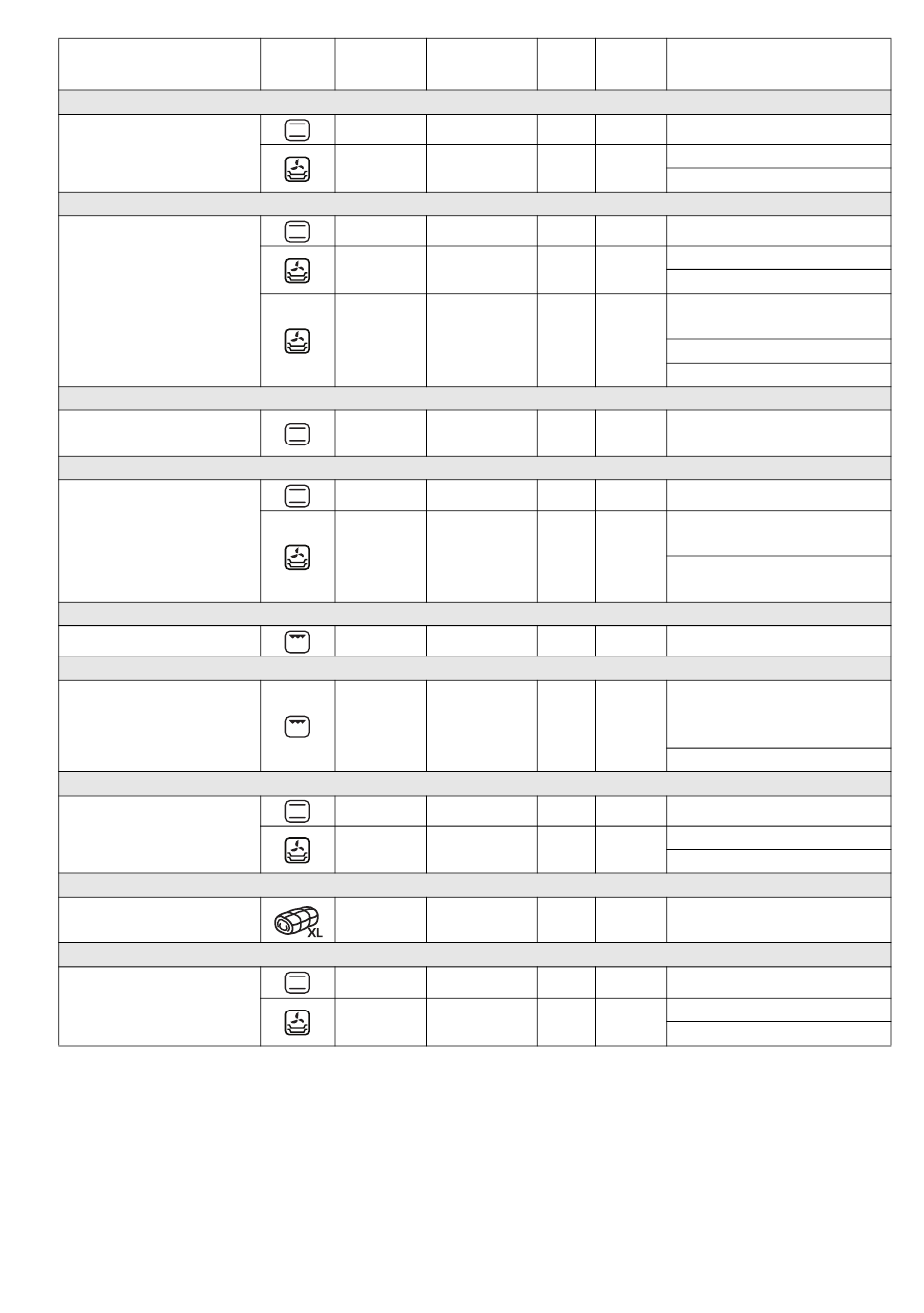 XL